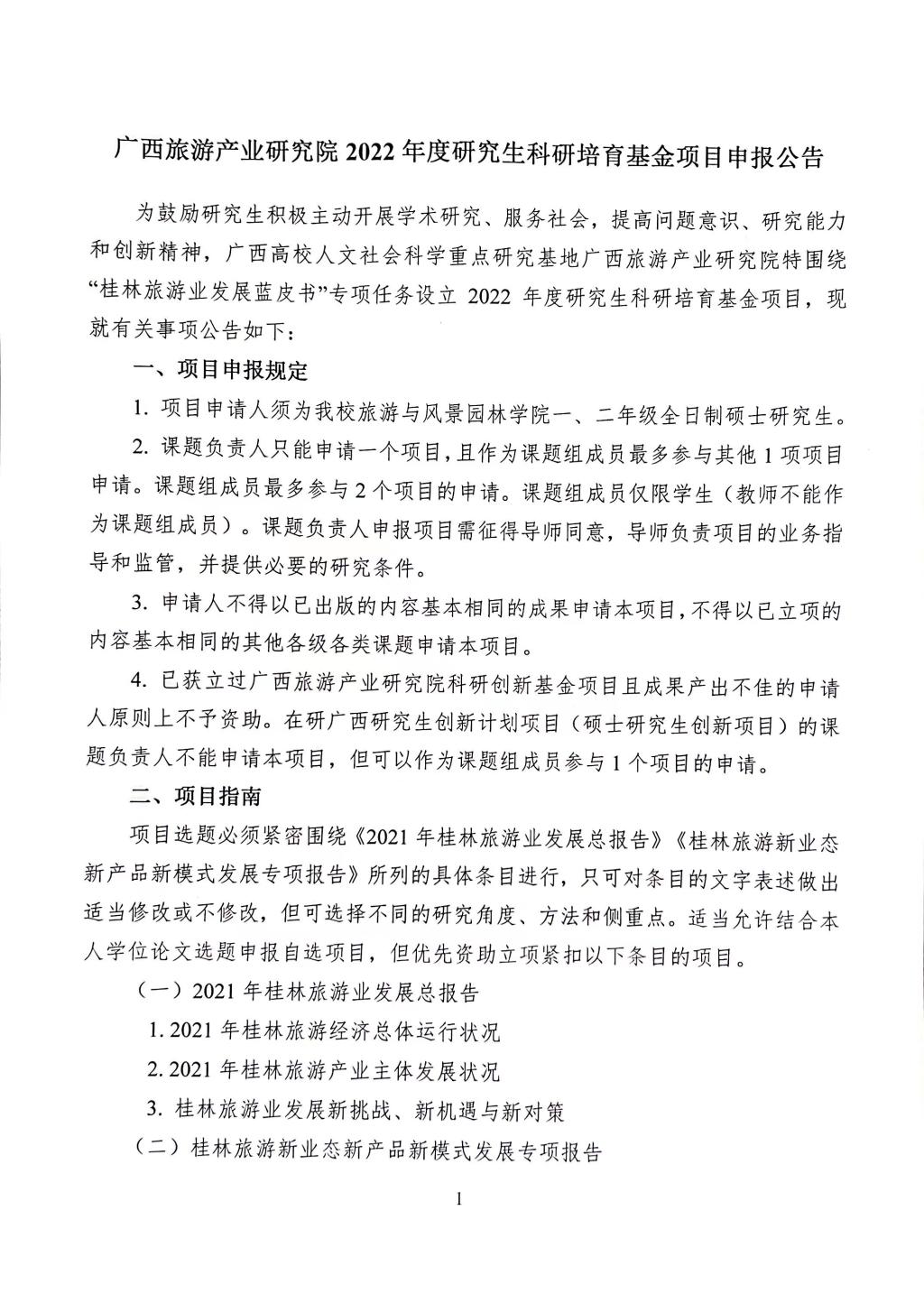 广西旅游产业研究院 2022 年度研究生科研培育基金项目申报公告

为鼓励研究生积极主动开展学术研究、服务社会，提高问题意识、研究能力和创新精神，广西高校人文社会科学重点研究基地广西旅游产业研究院特围绕“桂林旅游业发展蓝皮书”专项任务设立 2022 年度研究生科研培育基金项目，现就有关事项公告如下：

一、项目申报规定

1. 项目申请人须为我校旅游与风景园林学院一、二年级全日制硕士研究生。

2. 课题负责人只能申请一个项目，且作为课题组成员最多参与其他 1 项项目申请。课题组成员最多参与 2 个项目的申请。课题组成员仅限学生（教师不能作为课题组成员）。课题负责人申报项目需征得导师同意，导师负责项目的业务指导和监管，并提供必要的研究条件。

3. 申请人不得以已出版的内容基本相同的成果申请本项目，不得以已立项的内容基本相同的其他各级各类课题申请本项目。

4. 已获立过广西旅游产业研究院科研创新基金项目且成果产出不佳的申请人原则上不予资助。在研广西研究生创新计划项目（硕士研究生创新项目）的课题负责人不能申请本项目，但可以作为课题组成员参与 1 个项目的申请。

二、项目指南

项目选题必须紧密围绕《2021 年桂林旅游业发展总报告》《桂林旅游新业态新产品新模式发展专项报告》所列的具体条目进行，只可对条目的文字表述做出适当修改或不修改，但可选择不同的研究角度、方法和侧重点。适当允许结合本人学位论文选题申报自选项目，但优先资助立项紧扣以下条目的项目。

（一）2021 年桂林旅游业发展总报告

1. 2021 年桂林旅游经济总体运行状况

2. 2021 年桂林旅游产业主体发展状况

3. 桂林旅游业发展新挑战、新机遇与新对策

（二）桂林旅游新业态新产品新模式发展专项报告

1